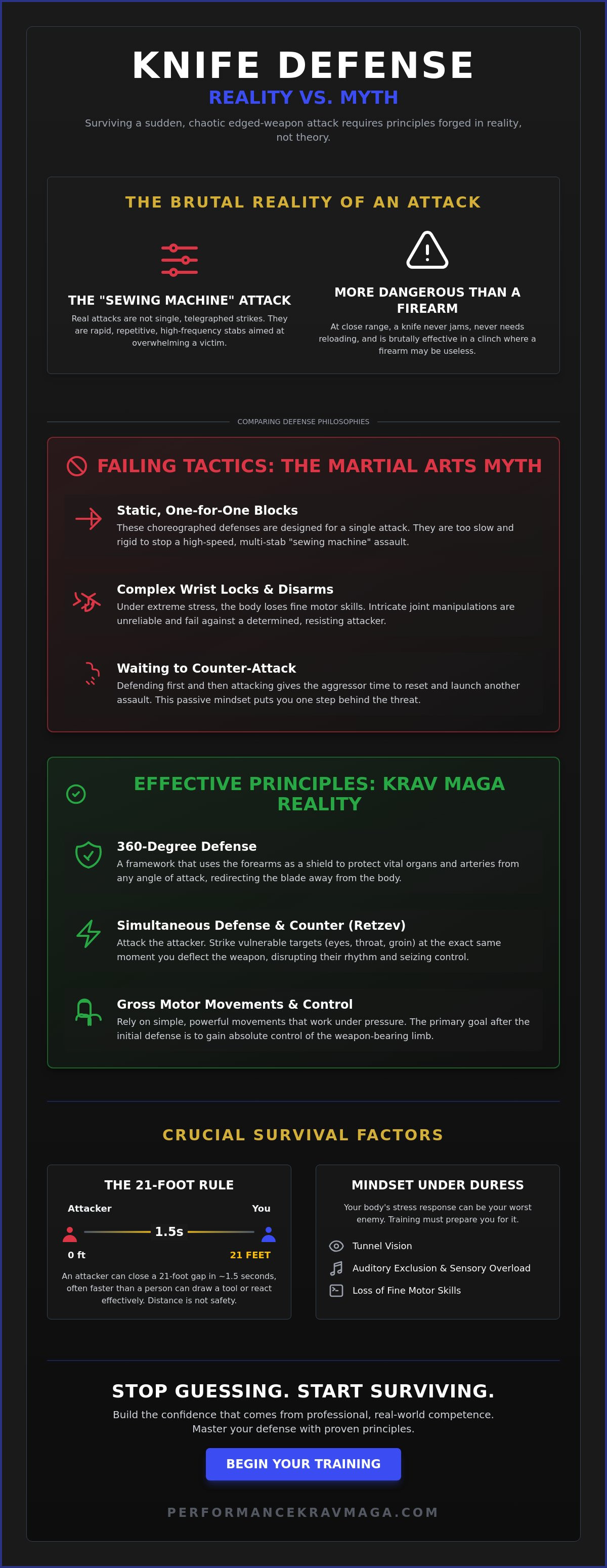 KNIFE DEFENSE

REALITY VS. MYTH

Surviving a sudden, chaotic edged-weapon attack requires principles forged in reality, not theory.

THE BRUTAL REALITY OF AN ATTACK

THE "SEWING MACHINE" ATTACK

Real attacks are not single, telegraphed strikes. They are rapid, repetitive, high-frequency stabs aimed at overwhelming a victim.

MORE DANGEROUS THAN A FIREARM

At close range, a knife never jams, never needs reloading, and is brutally effective in a clinch where a firearm may be useless.

COMPARING DEFENSE PHILOSOPHIES

FAILING TACTICS: THE MARTIAL ARTS MYTH

Static, One-for-One Blocks

These choreographed defenses are designed for a single attack. They are too slow and rigid to stop a high-speed, multi-stab "sewing machine" assault.

Complex Wrist Locks & Disarms

Under extreme stress, the body loses fine motor skills. Intricate joint manipulations are unreliable and fail against a determined, resisting attacker.

Waiting to Counter-Attack

Defending first and then attacking gives the aggressor time to reset and launch another assault. This passive mindset puts you one step behind the threat.

EFFECTIVE PRINCIPLES: KRAV MAGA REALITY

360-Degree Defense

A framework that uses the forearms as a shield to protect vital organs and arteries from any angle of attack, redirecting the blade away from the body.

Simultaneous Defense & Counter (Retzev)

Attack the attacker. Strike vulnerable targets (eyes, throat, groin) at the exact same moment you deflect the weapon, disrupting their rhythm and seizing control.

Gross Motor Movements & Control

Rely on simple, powerful movements that work under pressure. The primary goal after the initial defense is to gain absolute control of the weapon-bearing limb.

CRUCIAL SURVIVAL FACTORS

THE 21-FOOT RULE

Attacker
You
1.5s
0 ft
21 FEET

An attacker can close a 21-foot gap in ~1.5 seconds, often faster than a person can draw a tool or react effectively. Distance is not safety.

MINDSET UNDER DURESS

Your body's stress response can be your worst enemy. Training must prepare you for it.

Tunnel Vision
Auditory Exclusion & Sensory Overload
Loss of Fine Motor Skills

STOP GUESSING. START SURVIVING.

Build the confidence that comes from professional, real-world competence. Master your defense with proven principles.

BEGIN YOUR TRAINING

PERFORMANCEKRAVMAGA.COM